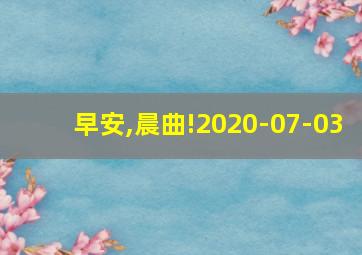 早安,晨曲!2020-07-03